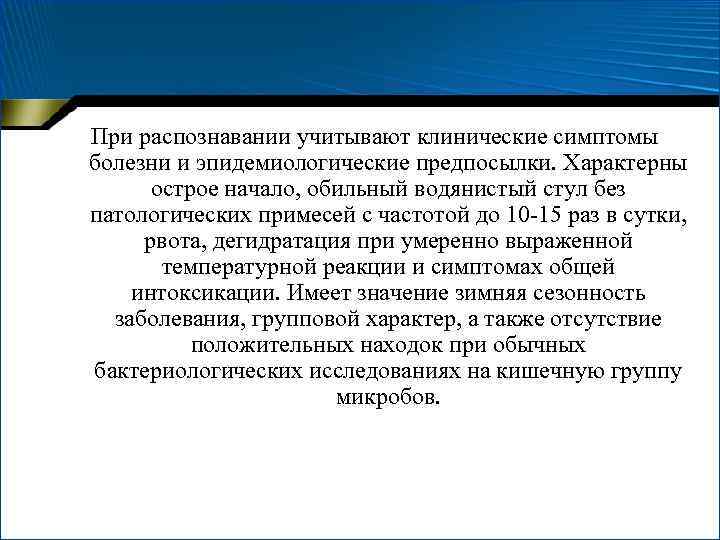 При распознавании учитывают клинические симптомы болезни и эпидемиологические предпосылки. Характерны острое начало, обильный водянистый стул без патологических примесей с частотой до 10-15 раз в сутки, рвота, дегидратация при умеренно выраженной температурной реакции и симптомах общей интоксикации. Имеет значение зимняя сезонность заболевания, групповой характер, а также отсутствие положительных находок при обычных бактериологических исследованиях на кишечную группу микробов.